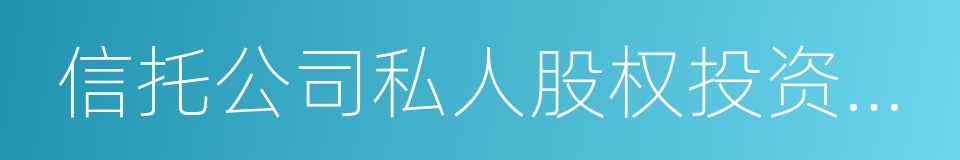 信托公司私人股权投资...